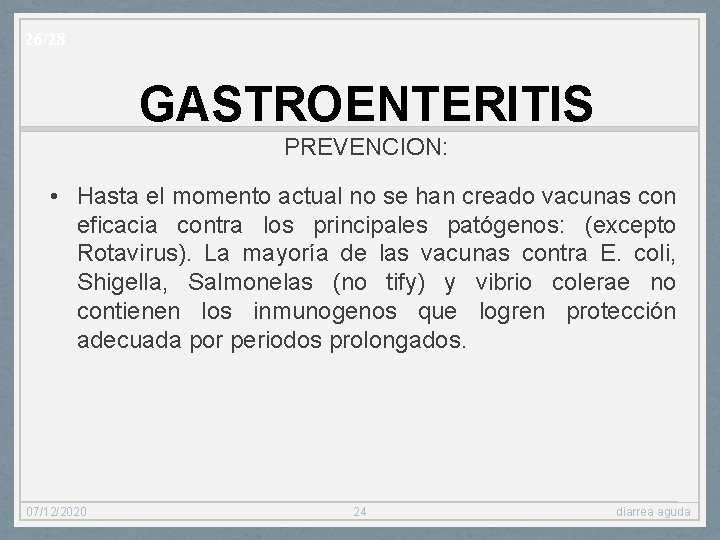 26/28

GASTROENTERITIS

PREVENCION:

• Hasta el momento actual no se han creado vacunas con eficacia contra los principales patógenos: (excepto Rotavirus). La mayoría de las vacunas contra E. coli, Shigella, Salmonelas (no tify) y vibrio colerae no contienen los inmunogenos que logren protección adecuada por periodos prolongados.

07/12/2020

24

diarrea aguda